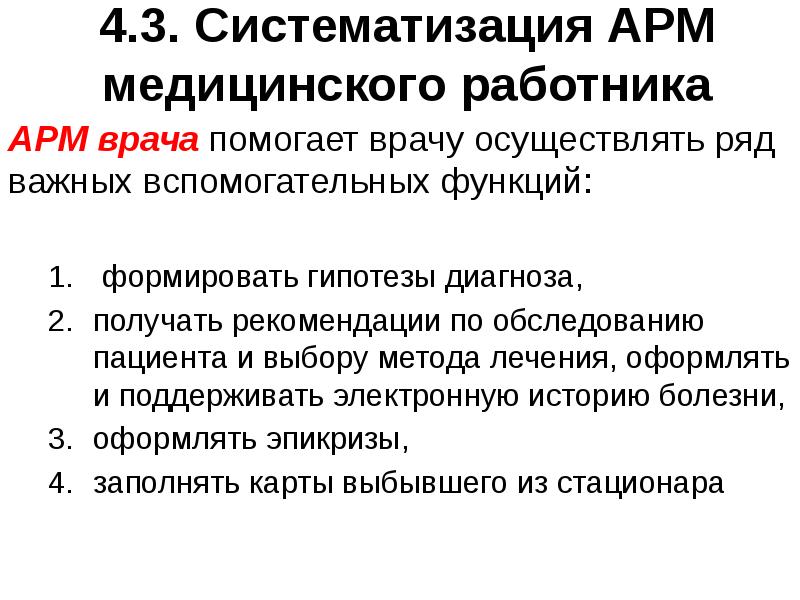 4.3. Систематизация АРМ медицинского работника

АРМ врача помогает врачу осуществлять ряд важных вспомогательных функций:

1. формировать гипотезы диагноза,
2. получать рекомендации по обследованию пациента и выбору метода лечения, оформлять и поддерживать электронную историю болезни,
3. оформлять эпикризы,
4. заполнять карты выбывшего из стационара